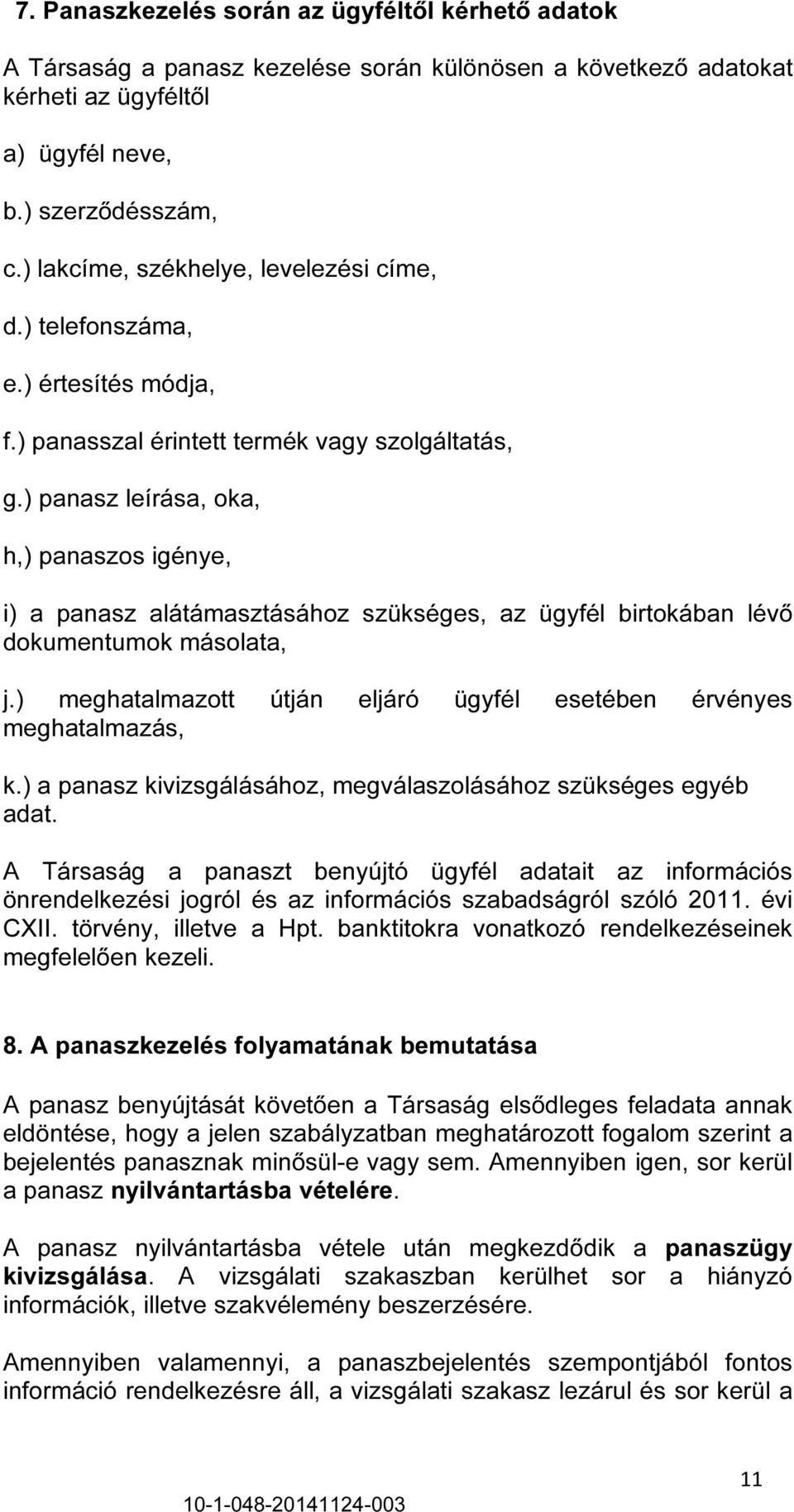 7. Panaszkezelés során az ügyféltől kérhető adatok

A Társaság a panasz kezelése során különösen a következő adatokat kérheti az ügyféltől

a) ügyfél neve,

b.) szerződésszám,

c.) lakcíme, székhelye, levelezési címe,

d.) telefonszáma,

e.) értesítés módja,

f.) panasszal érintett termék vagy szolgáltatás,

g.) panasz leírása, oka,

h,) panaszos igénye,

i) a panasz alátámasztásához szükséges, az ügyfél birtokában lévő dokumentumok másolata,

j.) meghatalmazott útján eljáró ügyfél esetében érvényes meghatalmazás,

k.) a panasz kivizsgálásához, megválaszolásához szükséges egyéb adat.

A Társaság a panaszt benyújtó ügyfél adatait az információs önrendelkezési jogról és az információs szabadságról szóló 2011. évi CXII. törvény, illetve a Hpt. banktitokra vonatkozó rendelkezéseinek megfelelően kezeli.

8. A panaszkezelés folyamatának bemutatása

A panasz benyújtását követően a Társaság elsődleges feladata annak eldöntése, hogy a jelen szabályzatban meghatározott fogalom szerint a bejelentés panasznak minősül-e vagy sem. Amennyiben igen, sor kerül a panasz nyilvántartásba vételére.

A panasz nyilvántartásba vétele után megkezdődik a panaszügy kivizsgálása. A vizsgálati szakaszban kerülhet sor a hiányzó információk, illetve szakvélemény beszerzésére.

Amennyiben valamennyi, a panaszbejelentés szempontjából fontos információ rendelkezésre áll, a vizsgálati szakasz lezárul és sor kerül a

11

10-1-048-20141124-003